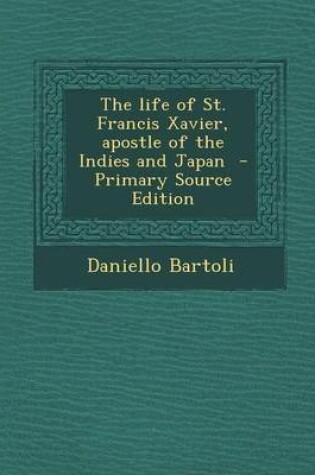 The life of St. Francis Xavier, apostle of the Indies and Japan - Primary Source Edition

Daniello Bartoli